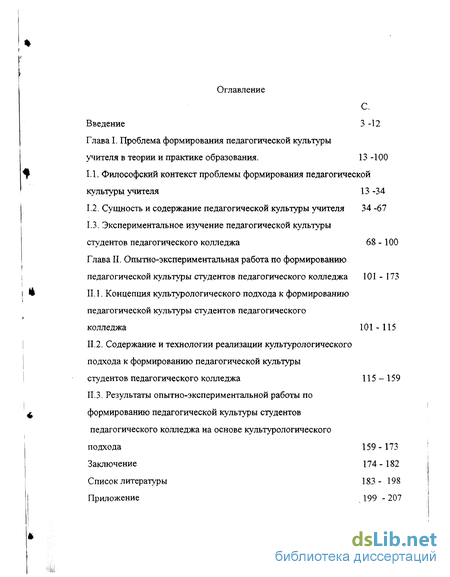 Оглавление

С.

Введение 3 -12

Глава I. Проблема формирования педагогической культуры учителя в теории и практике образования. 13 -100

I.1. Философский контекст проблемы формирования педагогической культуры учителя 13 -34

I.2. Сущность и содержание педагогической культуры учителя 34 -67

I.3. Экспериментальное изучение педагогической культуры студентов педагогического колледжа 68 - 100

Глава II. Опытно-экспериментальная работа по формированию педагогической культуры студентов педагогического колледжа 101 - 173

II.1. Концепция культурологического подхода к формированию педагогической культуры студентов педагогического колледжа 101 - 115

II.2. Содержание и технологии реализации культурологического подхода к формированию педагогической культуры студентов педагогического колледжа 115 – 159

II.3. Результаты опытно-экспериментальной работы по формированию педагогической культуры студентов педагогического колледжа на основе культурологического подхода 159 - 173

Заключение 174 - 182

Список литературы 183 - 198

Приложение 199 - 207

dsLib.net
библиотека диссертаций